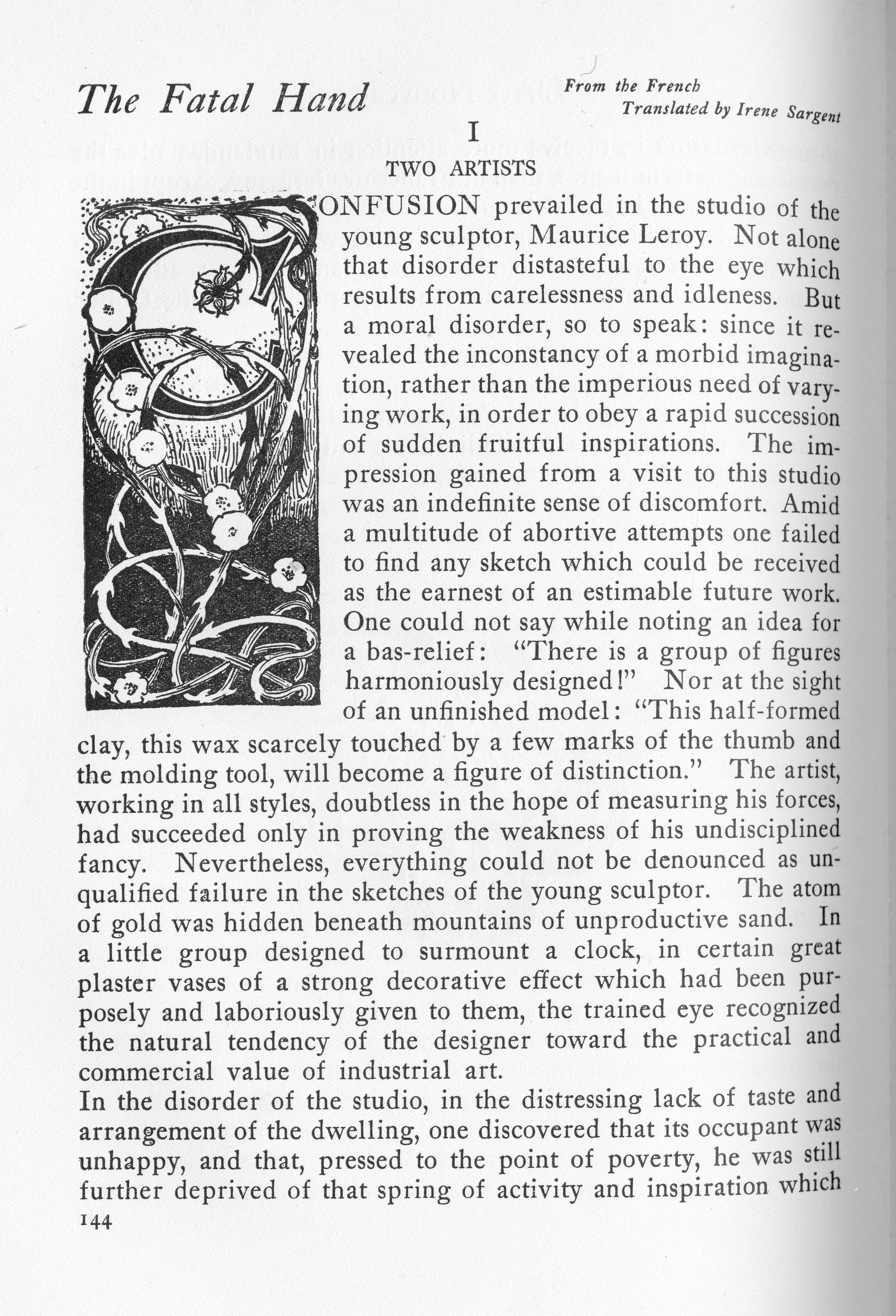 The Fatal Hand

From the French
Translated by Irene Sargent

I

TWO ARTISTS

CONFUSION prevailed in the studio of the young sculptor, Maurice Leroy. Not alone that disorder distasteful to the eye which results from carelessness and idleness. But a moral disorder, so to speak: since it revealed the inconstancy of a morbid imagination, rather than the imperious need of varying work, in order to obey a rapid succession of sudden fruitful inspirations. The impression gained from a visit to this studio was an indefinite sense of discomfort. Amid a multitude of abortive attempts one failed to find any sketch which could be received as the earnest of an estimable future work. One could not say while noting an idea for a bas-relief: "There is a group of figures harmoniously designed!" Nor at the sight of an unfinished model: "This half-formed clay, this wax scarcely touched by a few marks of the thumb and the molding tool, will become a figure of distinction." The artist, working in all styles, doubtless in the hope of measuring his forces, had succeeded only in proving the weakness of his undisciplined fancy. Nevertheless, everything could not be denounced as unqualified failure in the sketches of the young sculptor. The atom of gold was hidden beneath mountains of unproductive sand. In a little group designed to surmount a clock, in certain great plaster vases of a strong decorative effect which had been purposely and laboriously given to them, the trained eye recognized the natural tendency of the designer toward the practical and commercial value of industrial art.

In the disorder of the studio, in the distressing lack of taste and arrangement of the dwelling, one discovered that its occupant was unhappy, and that, pressed to the point of poverty, he was still further deprived of that spring of activity and inspiration which

144